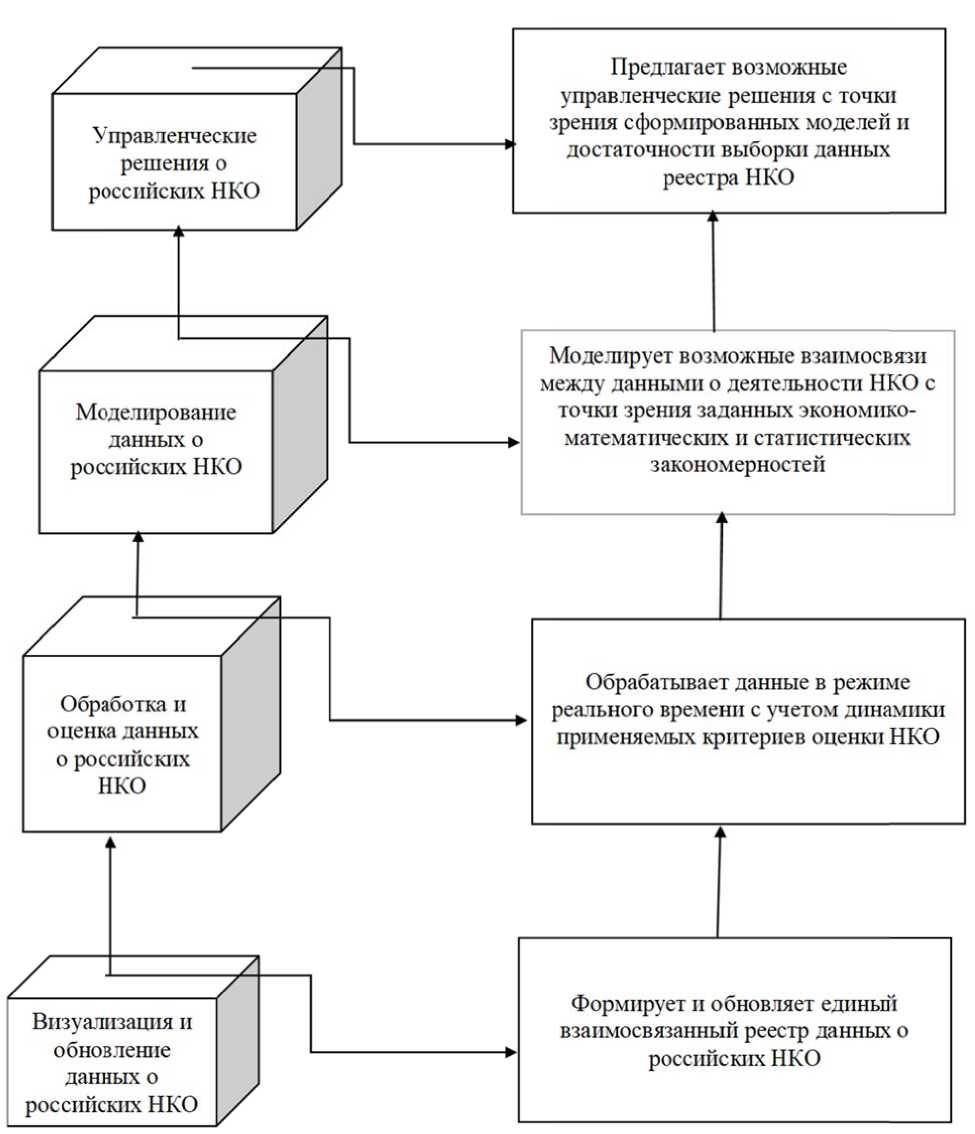 Управленческие решения о российских НКО

Предлагает возможные управленческие решения с точки зрения сформированных моделей и достаточности выборки данных реестра НКО

Моделирование данных о российских НКО

Моделирует возможные взаимосвязи между данными о деятельности НКО с точки зрения заданных экономико-математических и статистических закономерностей

Обработка и оценка данных о российских НКО

Обрабатывает данные в режиме реального времени с учетом динамики применяемых критериев оценки НКО

Визуализация и обновление данных о российских НКО

Формирует и обновляет единый взаимосвязанный реестр данных о российских НКО